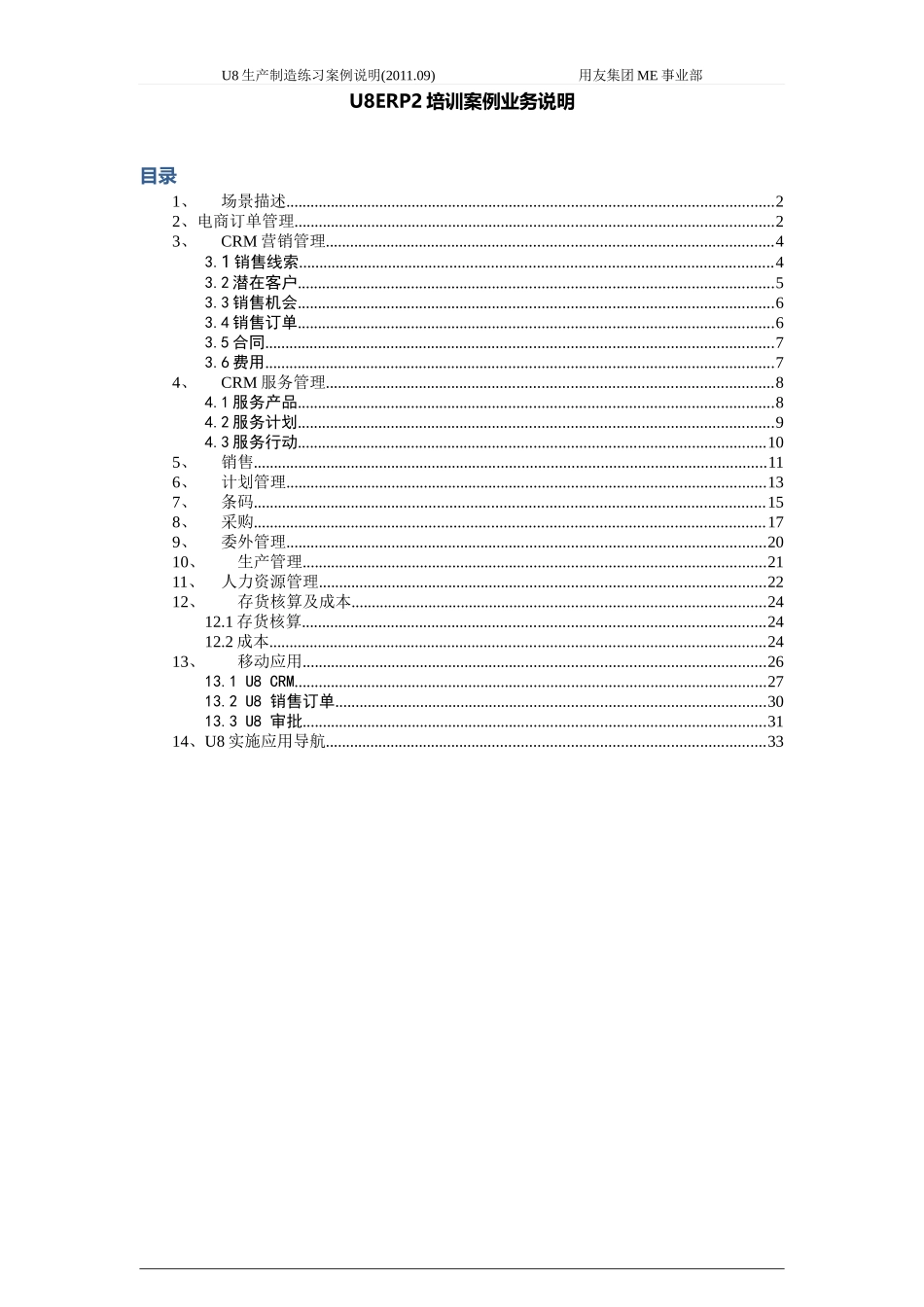 U8 生产制造练习案例说明(2011.09) 用友集团 ME 事业部

U8ERP2 培训案例业务说明

目录

1、 场景描述......2
2、电商订单管理......2
3、 CRM 营销管理......4
3.1 销售线索......4
3.2 潜在客户......5
3.3 销售机会......6
3.4 销售订单......6
3.5 合同......7
3.6 费用......7
4、 CRM 服务管理......8
4.1 服务产品......8
4.2 服务计划......9
4.3 服务行动......10
5、 销售......11
6、 计划管理......13
7、 条码......15
8、 采购......17
9、 委外管理......20
10、 生产管理......21
11、 人力资源管理......22
12、 存货核算及成本......24
12.1 存货核算......24
12.2 成本......24
13、 移动应用......26
13.1 U8 CRM......27
13.2 U8 销售订单......30
13.3 U8 审批......31
14、U8 实施应用导航......33